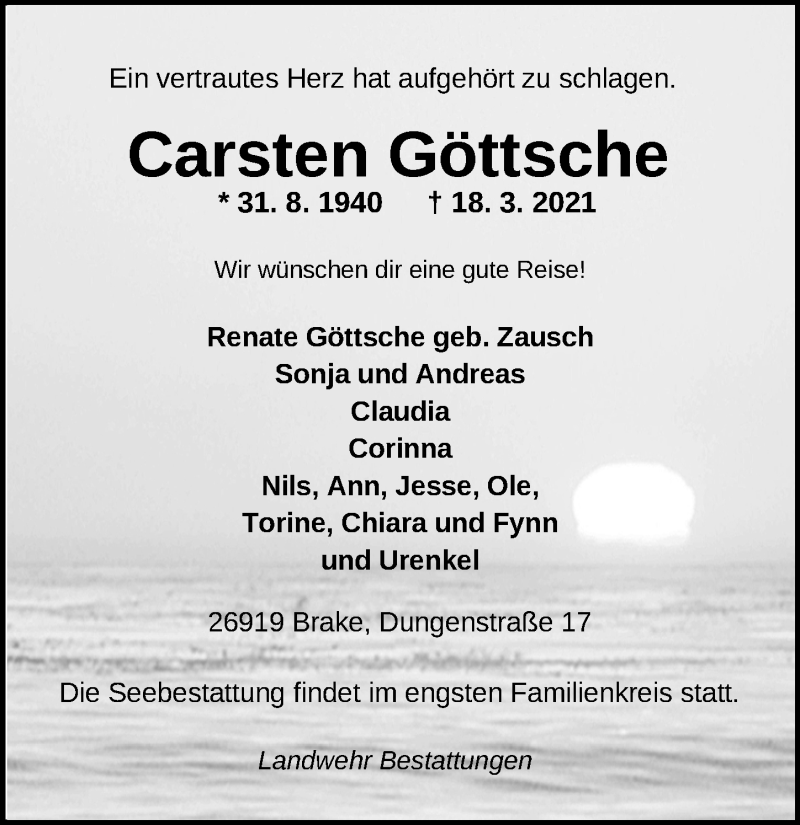 Ein vertrautes Herz hat aufgehört zu schlagen.

Carsten Göttsche

* 31. 8. 1940 † 18. 3. 2021

Wir wünschen dir eine gute Reise!

Renate Göttsche geb. Zausch
Sonja und Andreas
Claudia
Corinna
Nils, Ann, Jesse, Ole,
Torine, Chiara und Fynn
und Urenkel

26919 Brake, Dungenstraße 17

Die Seebestattung findet im engsten Familienkreis statt.

Landwehr Bestattungen